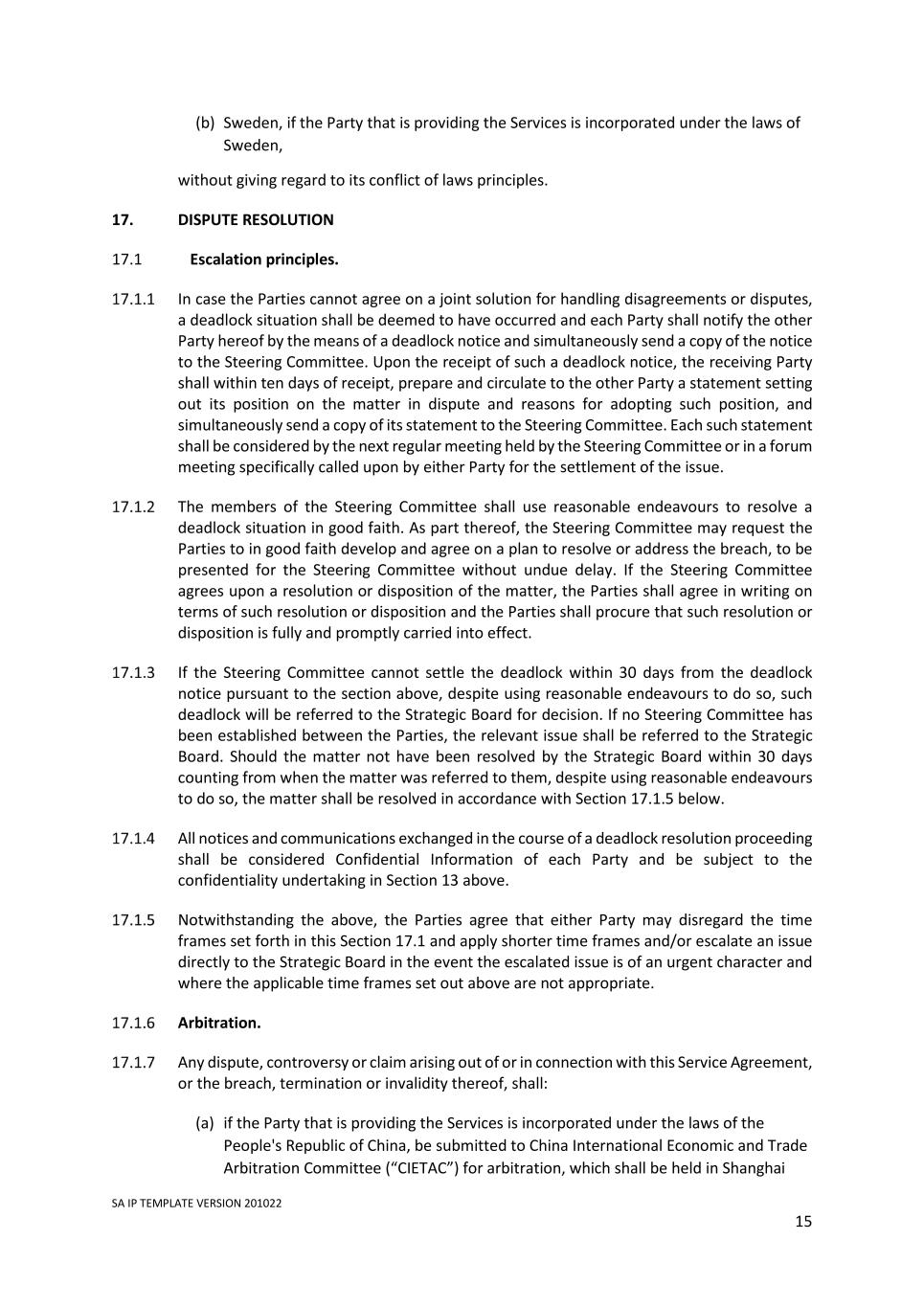 (b) Sweden, if the Party that is providing the Services is incorporated under the laws of Sweden,

without giving regard to its conflict of laws principles.

17. DISPUTE RESOLUTION

17.1 Escalation principles.

17.1.1 In case the Parties cannot agree on a joint solution for handling disagreements or disputes, a deadlock situation shall be deemed to have occurred and each Party shall notify the other Party hereof by the means of a deadlock notice and simultaneously send a copy of the notice to the Steering Committee. Upon the receipt of such a deadlock notice, the receiving Party shall within ten days of receipt, prepare and circulate to the other Party a statement setting out its position on the matter in dispute and reasons for adopting such position, and simultaneously send a copy of its statement to the Steering Committee. Each such statement shall be considered by the next regular meeting held by the Steering Committee or in a forum meeting specifically called upon by either Party for the settlement of the issue.

17.1.2 The members of the Steering Committee shall use reasonable endeavours to resolve a deadlock situation in good faith. As part thereof, the Steering Committee may request the Parties to in good faith develop and agree on a plan to resolve or address the breach, to be presented for the Steering Committee without undue delay. If the Steering Committee agrees upon a resolution or disposition of the matter, the Parties shall agree in writing on terms of such resolution or disposition and the Parties shall procure that such resolution or disposition is fully and promptly carried into effect.

17.1.3 If the Steering Committee cannot settle the deadlock within 30 days from the deadlock notice pursuant to the section above, despite using reasonable endeavours to do so, such deadlock will be referred to the Strategic Board for decision. If no Steering Committee has been established between the Parties, the relevant issue shall be referred to the Strategic Board. Should the matter not have been resolved by the Strategic Board within 30 days counting from when the matter was referred to them, despite using reasonable endeavours to do so, the matter shall be resolved in accordance with Section 17.1.5 below.

17.1.4 All notices and communications exchanged in the course of a deadlock resolution proceeding shall be considered Confidential Information of each Party and be subject to the confidentiality undertaking in Section 13 above.

17.1.5 Notwithstanding the above, the Parties agree that either Party may disregard the time frames set forth in this Section 17.1 and apply shorter time frames and/or escalate an issue directly to the Strategic Board in the event the escalated issue is of an urgent character and where the applicable time frames set out above are not appropriate.

17.1.6 Arbitration.

17.1.7 Any dispute, controversy or claim arising out of or in connection with this Service Agreement, or the breach, termination or invalidity thereof, shall:

(a) if the Party that is providing the Services is incorporated under the laws of the People's Republic of China, be submitted to China International Economic and Trade Arbitration Committee (“CIETAC”) for arbitration, which shall be held in Shanghai

SA IP TEMPLATE VERSION 201022

15